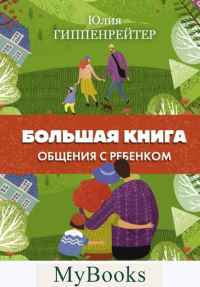 Юлия
ГИППЕНРЕЙТЕР

БОЛЬШАЯ КНИГА
ОБЩЕНИЯ С РЕБЕНКОМ

MyBooks